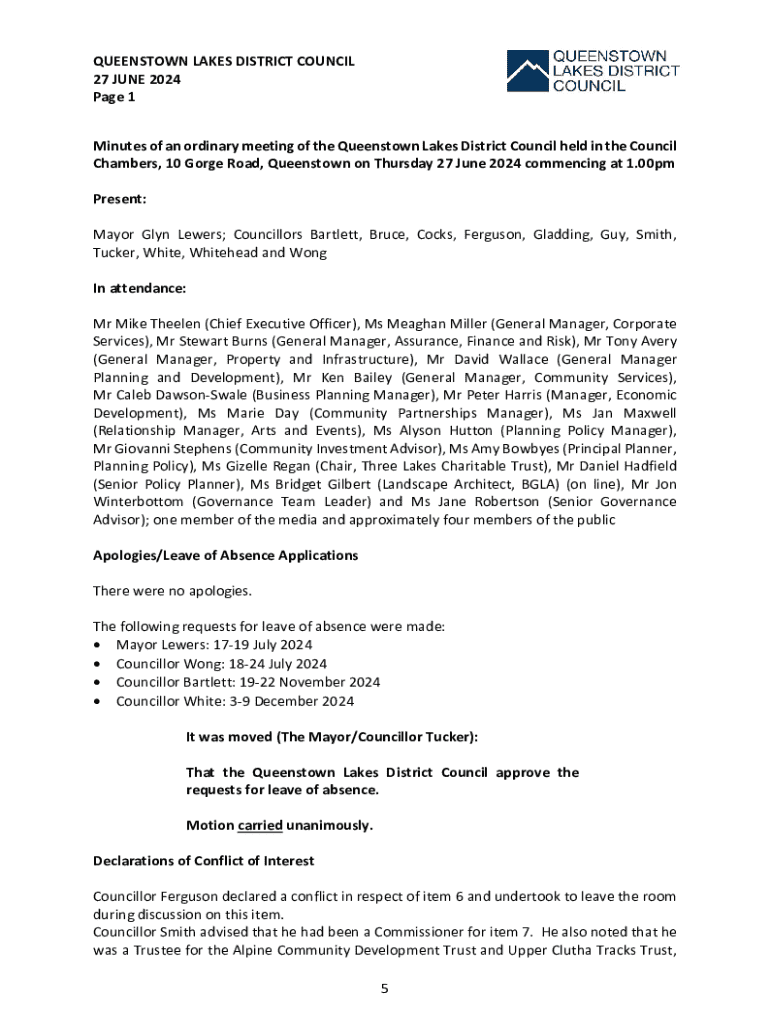 QUEENSTOWN LAKES DISTRICT COUNCIL
27 JUNE 2024
Page 1

QUEENSTOWN LAKES DISTRICT COUNCIL

Minutes of an ordinary meeting of the Queenstown Lakes District Council held in the Council Chambers, 10 Gorge Road, Queenstown on Thursday 27 June 2024 commencing at 1.00pm

Present:

Mayor Glyn Lewers; Councillors Bartlett, Bruce, Cocks, Ferguson, Gladding, Guy, Smith, Tucker, White, Whitehead and Wong

In attendance:

Mr Mike Theelen (Chief Executive Officer), Ms Meaghan Miller (General Manager, Corporate Services), Mr Stewart Burns (General Manager, Assurance, Finance and Risk), Mr Tony Avery (General Manager, Property and Infrastructure), Mr David Wallace (General Manager Planning and Development), Mr Ken Bailey (General Manager, Community Services), Mr Caleb Dawson-Swale (Business Planning Manager), Mr Peter Harris (Manager, Economic Development), Ms Marie Day (Community Partnerships Manager), Ms Jan Maxwell (Relationship Manager, Arts and Events), Ms Alyson Hutton (Planning Policy Manager), Mr Giovanni Stephens (Community Investment Advisor), Ms Amy Bowbyes (Principal Planner, Planning Policy), Ms Gizelle Regan (Chair, Three Lakes Charitable Trust), Mr Daniel Hadfield (Senior Policy Planner), Ms Bridget Gilbert (Landscape Architect, BGLA) (on line), Mr Jon Winterbottom (Governance Team Leader) and Ms Jane Robertson (Senior Governance Advisor); one member of the media and approximately four members of the public

Apologies/Leave of Absence Applications

There were no apologies.

The following requests for leave of absence were made:
• Mayor Lewers: 17-19 July 2024
• Councillor Wong: 18-24 July 2024
• Councillor Bartlett: 19-22 November 2024
• Councillor White: 3-9 December 2024

It was moved (The Mayor/Councillor Tucker):

That the Queenstown Lakes District Council approve the requests for leave of absence.

Motion carried unanimously.

Declarations of Conflict of Interest

Councillor Ferguson declared a conflict in respect of item 6 and undertook to leave the room during discussion on this item.
Councillor Smith advised that he had been a Commissioner for item 7. He also noted that he was a Trustee for the Alpine Community Development Trust and Upper Clutha Tracks Trust,

5